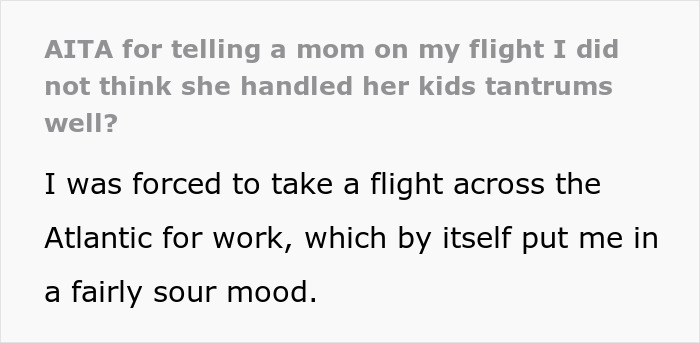 AITA for telling a mom on my flight I did not think she handled her kids tantrums well?

I was forced to take a flight across the Atlantic for work, which by itself put me in a fairly sour mood.